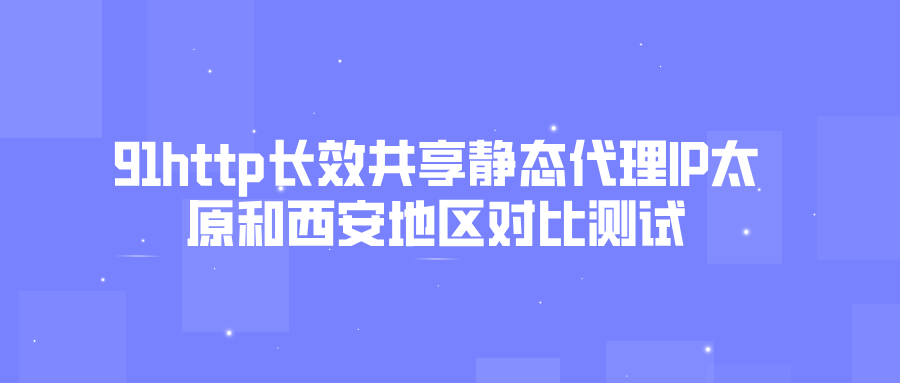 91http长效共享静态代理IP太原和西安地区对比测试